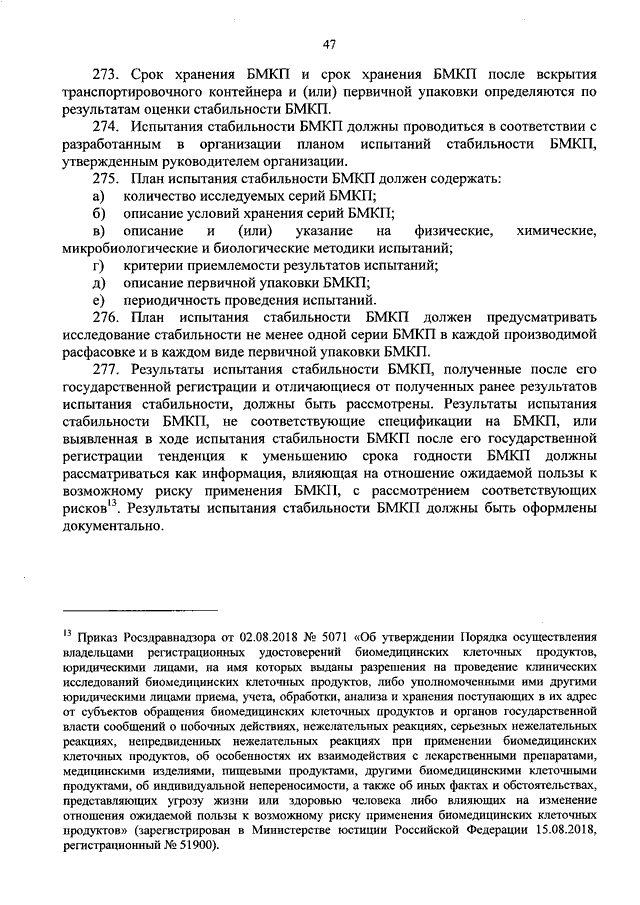 47

273. Срок хранения БМКП и срок хранения БМКП после вскрытия транспортировочного контейнера и (или) первичной упаковки определяются по результатам оценки стабильности БМКП.

274. Испытания стабильности БМКП должны проводиться в соответствии с разработанным в организации планом испытаний стабильности БМКП, утвержденным руководителем организации.

275. План испытания стабильности БМКП должен содержать:

а) количество исследуемых серий БМКП;

б) описание условий хранения серий БМКП;

в) описание и (или) указание на физические, химические, микробиологические и биологические методики испытаний;

г) критерии приемлемости результатов испытаний;

д) описание первичной упаковки БМКП;

е) периодичность проведения испытаний.

276. План испытания стабильности БМКП должен предусматривать исследование стабильности не менее одной серии БМКП в каждой производимой расфасовке и в каждом виде первичной упаковки БМКП.

277. Результаты испытания стабильности БМКП, полученные после его государственной регистрации и отличающиеся от полученных ранее результатов испытания стабильности, должны быть рассмотрены. Результаты испытания стабильности БМКП, не соответствующие спецификации на БМКП, или выявленная в ходе испытания стабильности БМКП после его государственной регистрации тенденция к уменьшению срока годности БМКП должны рассматриваться как информация, влияющая на отношение ожидаемой пользы к возможному риску применения БМКП, с рассмотрением соответствующих рисков$^{13}$. Результаты испытания стабильности БМКП должны быть оформлены документально.

$^{13}$ Приказ Росздравнадзора от 02.08.2018 № 5071 «Об утверждении Порядка осуществления владельцами регистрационных удостоверений биомедицинских клеточных продуктов, юридическими лицами, на имя которых выданы разрешения на проведение клинических исследований биомедицинских клеточных продуктов, либо уполномоченными ими другими юридическими лицами приема, учета, обработки, анализа и хранения поступающих в их адрес от субъектов обращения биомедицинских клеточных продуктов и органов государственной власти сообщений о побочных действиях, нежелательных реакциях, серьезных нежелательных реакциях, непредвиденных нежелательных реакциях при применении биомедицинских клеточных продуктов, об особенностях их взаимодействия с лекарственными препаратами, медицинскими изделиями, пищевыми продуктами, другими биомедицинскими клеточными продуктами, об индивидуальной непереносимости, а также об иных фактах и обстоятельствах, представляющих угрозу жизни или здоровью человека либо влияющих на изменение отношения ожидаемой пользы к возможному риску применения биомедицинских клеточных продуктов» (зарегистрирован в Министерстве юстиции Российской Федерации 15.08.2018, регистрационный № 51900).